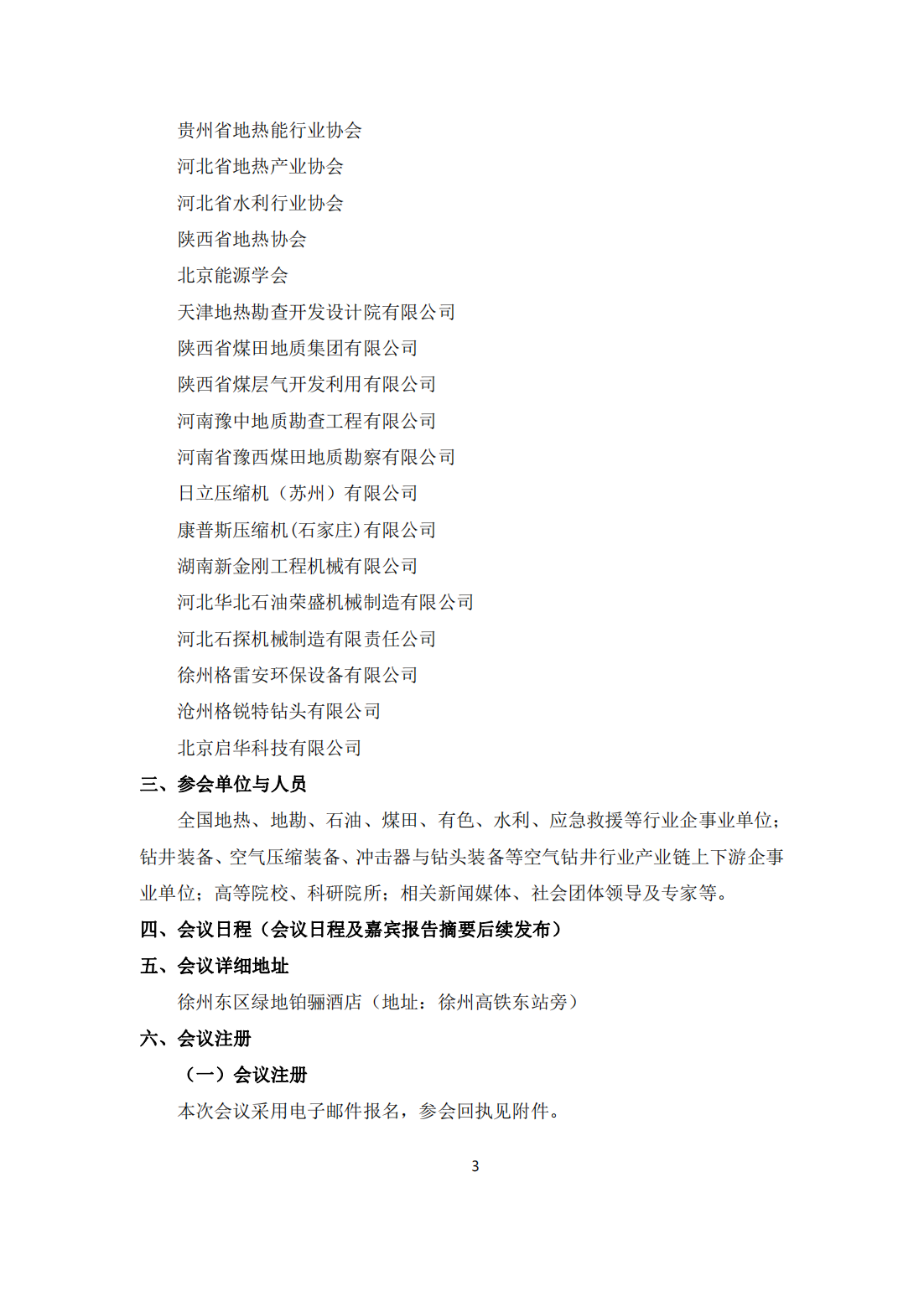 贵州省地热能行业协会

河北省地热产业协会

河北省水利行业协会

陕西省地热协会

北京能源学会

天津地热勘查开发设计院有限公司

陕西省煤田地质集团有限公司

陕西省煤层气开发利用有限公司

河南豫中地质勘查工程有限公司

河南省豫西煤田地质勘察有限公司

日立压缩机（苏州）有限公司

康普斯压缩机(石家庄)有限公司

湖南新金刚工程机械有限公司

河北华北石油荣盛机械制造有限公司

河北石探机械制造有限责任公司

徐州格雷安环保设备有限公司

沧州格锐特钻头有限公司

北京启华科技有限公司

三、参会单位与人员

全国地热、地勘、石油、煤田、有色、水利、应急救援等行业企事业单位；钻井装备、空气压缩装备、冲击器与钻头装备等空气钻井行业产业链上下游企事业单位；高等院校、科研院所；相关新闻媒体、社会团体领导及专家等。

四、会议日程（会议日程及嘉宾报告摘要后续发布）

五、会议详细地址

徐州东区绿地铂骊酒店（地址：徐州高铁东站旁）

六、会议注册

（一）会议注册

本次会议采用电子邮件报名，参会回执见附件。

3